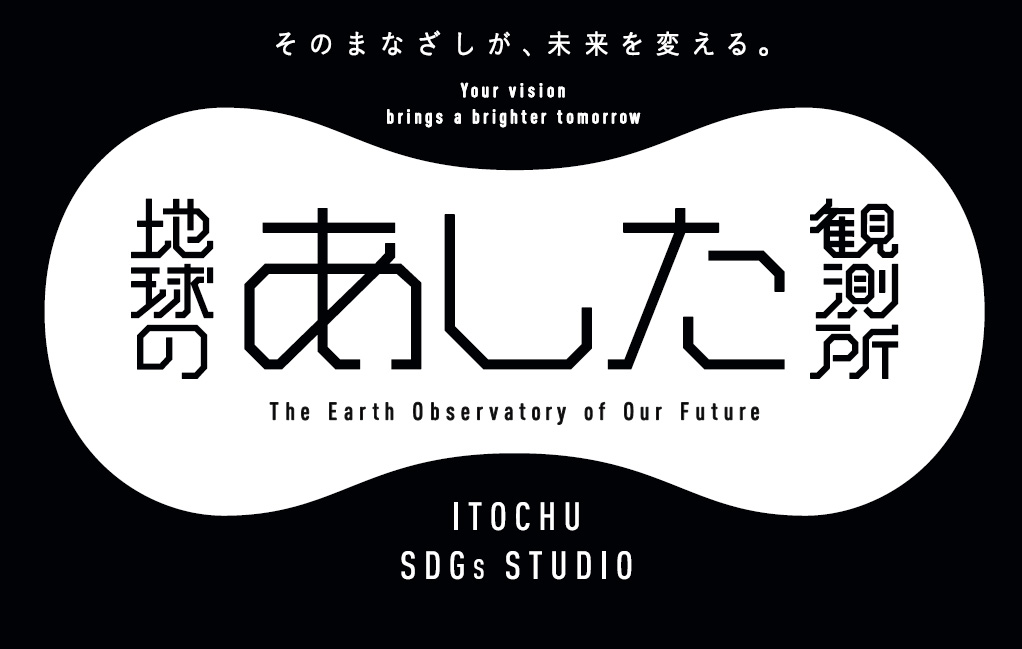 そのまなざしが、未来を変える。

Your vision
brings a brighter tomorrow

地球の あした 観測所

The Earth Observatory of Our Future

ITOCHU
SDGs STUDIO